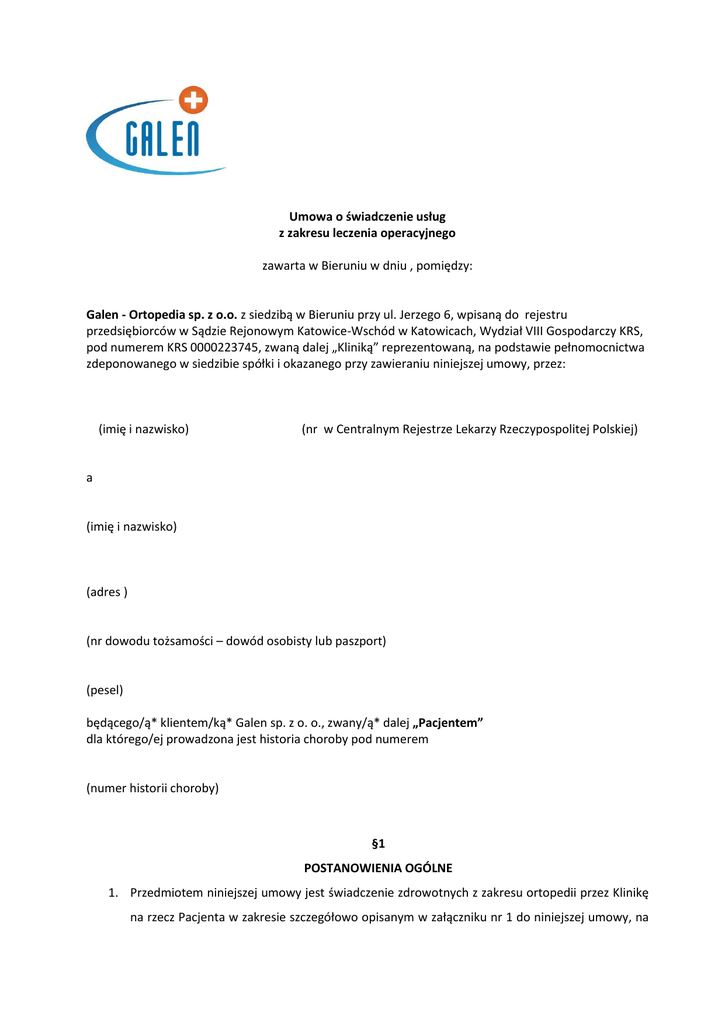 GALEN

Umowa o świadczenie usług
z zakresu leczenia operacyjnego

zawarta w Bieruniu w dniu , pomiędzy:

Galen - Ortopedia sp. z o.o. z siedzibą w Bieruniu przy ul. Jerzego 6, wpisaną do rejestru przedsiębiorców w Sądzie Rejonowym Katowice-Wschód w Katowicach, Wydział VIII Gospodarczy KRS, pod numerem KRS 0000223745, zwaną dalej „Kliniką" reprezentowaną, na podstawie pełnomocnictwa zdeponowanego w siedzibie spółki i okazanego przy zawieraniu niniejszej umowy, przez:

(imię i nazwisko) (nr w Centralnym Rejestrze Lekarzy Rzeczypospolitej Polskiej)

a

(imię i nazwisko)

(adres )

(nr dowodu tożsamości – dowód osobisty lub paszport)

(pesel)

będącego/ą* klientem/ką* Galen sp. z o. o., zwany/ą* dalej „Pacjentem"
dla którego/ej prowadzona jest historia choroby pod numerem

(numer historii choroby)

§1
POSTANOWIENIA OGÓLNE

1. Przedmiotem niniejszej umowy jest świadczenie zdrowotnych z zakresu ortopedii przez Klinikę na rzecz Pacjenta w zakresie szczegółowo opisanym w załączniku nr 1 do niniejszej umowy, na